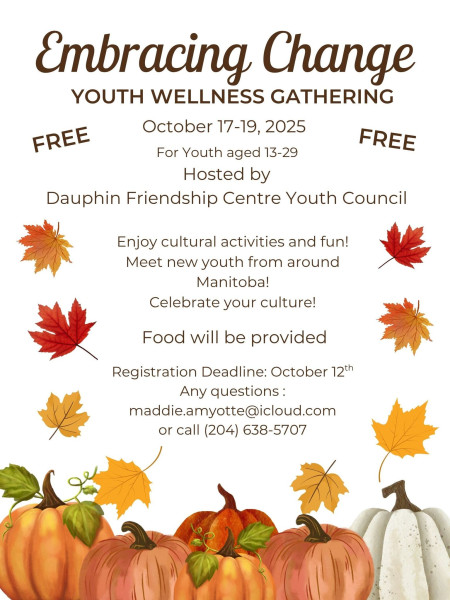 Embracing Change
YOUTH WELLNESS GATHERING

FREE

October 17-19, 2025

FREE

For Youth aged 13-29

Hosted by
Dauphin Friendship Centre Youth Council

Enjoy cultural activities and fun!
Meet new youth from around Manitoba!
Celebrate your culture!

Food will be provided

Registration Deadline: October 12$^{th}$
Any questions :
maddie.amyotte@icloud.com
or call (204) 638-5707